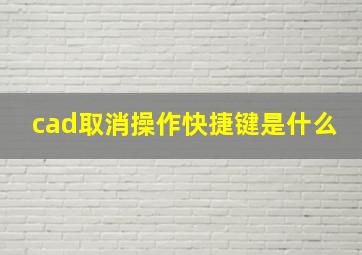 cad取消操作快捷键是什么